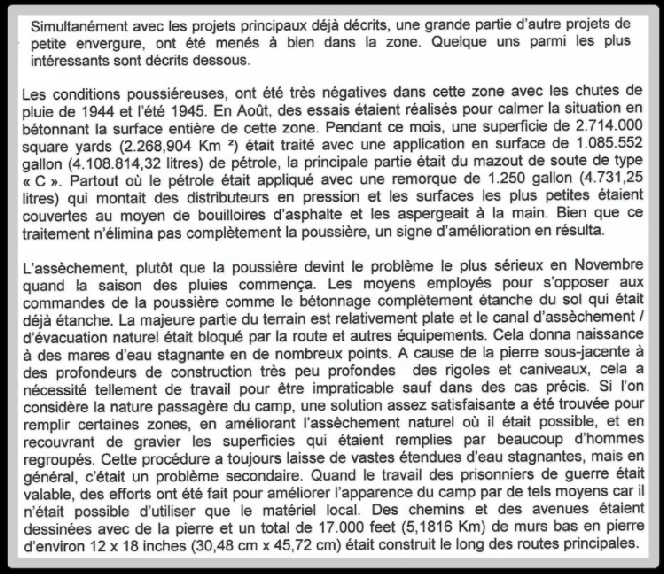 Simultanément avec les projets principaux déjà décrits, une grande partie d'autre projets de petite envergure, ont été menés à bien dans la zone. Quelque uns parmi les plus intéressants sont décrits dessous.

Les conditions poussiéreuses, ont été très négatives dans cette zone avec les chutes de pluie de 1944 et l'été 1945. En Août, des essais étaient réalisés pour calmer la situation en bétonnant la surface entière de cette zone. Pendant ce mois, une superficie de 2.714.000 square yards (2.268,904 Km ²) était traité avec une application en surface de 1.085.552 gallon (4.108.814,32 litres) de pétrole, la principale partie était du mazout de soute de type « C ». Partout où le pétrole était appliqué avec une remorque de 1.250 gallon (4.731,25 litres) qui montait des distributeurs en pression et les surfaces les plus petites étaient couvertes au moyen de bouilloires d'asphalte et les aspergeait à la main. Bien que ce traitement n'élimina pas complètement la poussière, un signe d'amélioration en résulta.

L'assèchement, plutôt que la poussière devint le problème le plus sérieux en Novembre quand la saison des pluies commença. Les moyens employés pour s'opposer aux commandes de la poussière comme le bétonnage complètement étanche du sol qui était déjà étanche. La majeure partie du terrain est relativement plate et le canal d'assèchement / d'évacuation naturel était bloqué par la route et autres équipements. Cela donna naissance à des mares d'eau stagnante en de nombreux points. A cause de la pierre sous-jacente à des profondeurs de construction très peu profondes des rigoles et caniveaux, cela a nécessité tellement de travail pour être impraticable sauf dans des cas précis. Si l'on considère la nature passagère du camp, une solution assez satisfaisante a été trouvée pour remplir certaines zones, en améliorant l'assèchement naturel où il était possible, et en recouvrant de gravier les superficies qui étaient remplies par beaucoup d'hommes regroupés. Cette procédure a toujours laisse de vastes étendues d'eau stagnantes, mais en général, c'était un problème secondaire. Quand le travail des prisonniers de guerre était valable, des efforts ont été fait pour améliorer l'apparence du camp par de tels moyens car il n'était possible d'utiliser que le matériel local. Des chemins et des avenues étaient dessinées avec de la pierre et un total de 17.000 feet (5,1816 Km) de murs bas en pierre d'environ 12 x 18 inches (30,48 cm x 45,72 cm) était construit le long des routes principales.